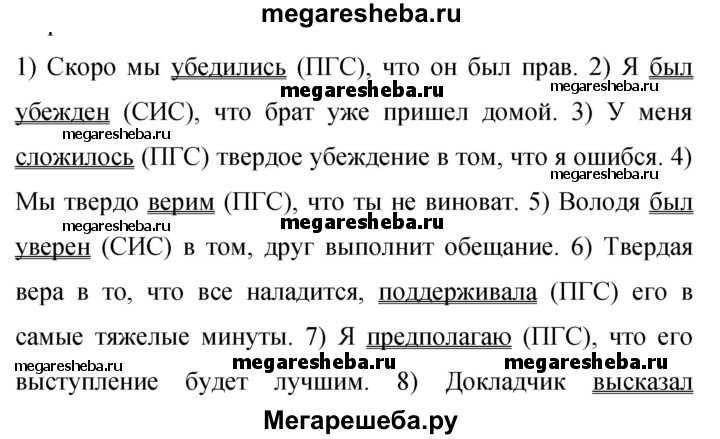 megaresheba.ru

1) Скоро мы убедились (ПГС), что он был прав. 2) Я был убежден (СИС), что брат уже пришел домой. 3) У меня сложилось (ПГС) твердое убеждение в том, что я ошибся. 4) Мы твердо верим (ПГС), что ты не виноват. 5) Володя был уверен (СИС) в том, друг выполнит обещание. 6) Твердая вера в то, что все наладится, поддерживала (ПГС) его в самые тяжелые минуты. 7) Я предполагаю (ПГС), что его выступление будет лучшим. 8) Докладчик высказал

megaresheba.ru
megaresheba.ru
megaresheba.ru
megaresheba.ru
megaresheba.ru
megaresheba.ru
megaresheba.ru
megaresheba.ru
megaresheba.ru

Мегарешеба.ру